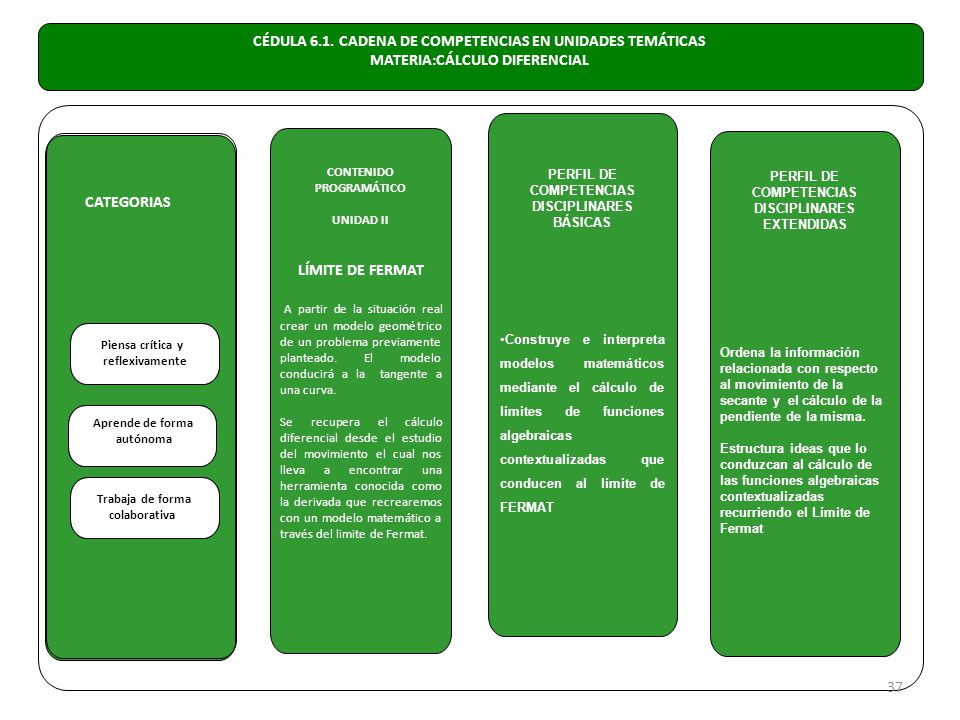 CÉDULA 6.1. CADENA DE COMPETENCIAS EN UNIDADES TEMÁTICAS
MATERIA:CÁLCULO DIFERENCIAL

CATEGORIAS

Piensa crítica y reflexivamente

Aprende de forma autónoma

Trabaja de forma colaborativa

CONTENIDO PROGRAMÁTICO

UNIDAD II

LÍMITE DE FERMAT

A partir de la situación real crear un modelo geométrico de un problema previamente planteado. El modelo conducirá a la tangente a una curva.

Se recupera el cálculo diferencial desde el estudio del movimiento el cual nos lleva a encontrar una herramienta conocida como la derivada que recrearemos con un modelo matemático a través del límite de Fermat.

PERFIL DE COMPETENCIAS DISCIPLINARES BÁSICAS

•Construye e interpreta modelos matemáticos mediante el cálculo de limites de funciones algebraicas contextualizadas que conducen al límite de FERMAT

PERFIL DE COMPETENCIAS DISCIPLINARES EXTENDIDAS

Ordena la información relacionada con respecto al movimiento de la secante y el cálculo de la pendiente de la misma.

Estructura ideas que lo conduzcan al cálculo de las funciones algebraicas contextualizadas recurriendo el Límite de Fermat

37